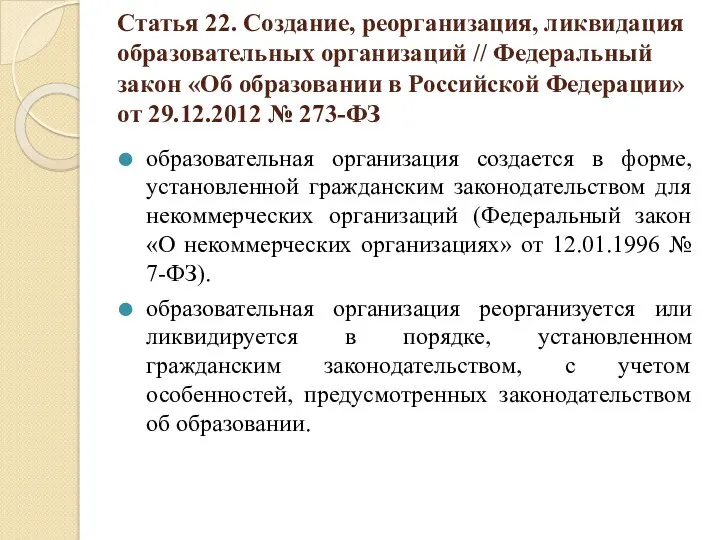 Статья 22. Создание, реорганизация, ликвидация образовательных организаций // Федеральный закон «Об образовании в Российской Федерации» от 29.12.2012 № 273-ФЗ

образовательная организация создается в форме, установленной гражданским законодательством для некоммерческих организаций (Федеральный закон «О некоммерческих организациях» от 12.01.1996 № 7-ФЗ).

образовательная организация реорганизуется или ликвидируется в порядке, установленном гражданским законодательством, с учетом особенностей, предусмотренных законодательством об образовании.